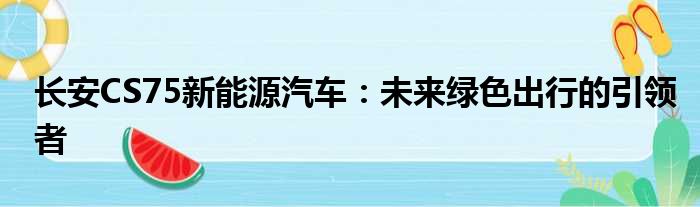 长安CS75新能源汽车：未来绿色出行的引领者